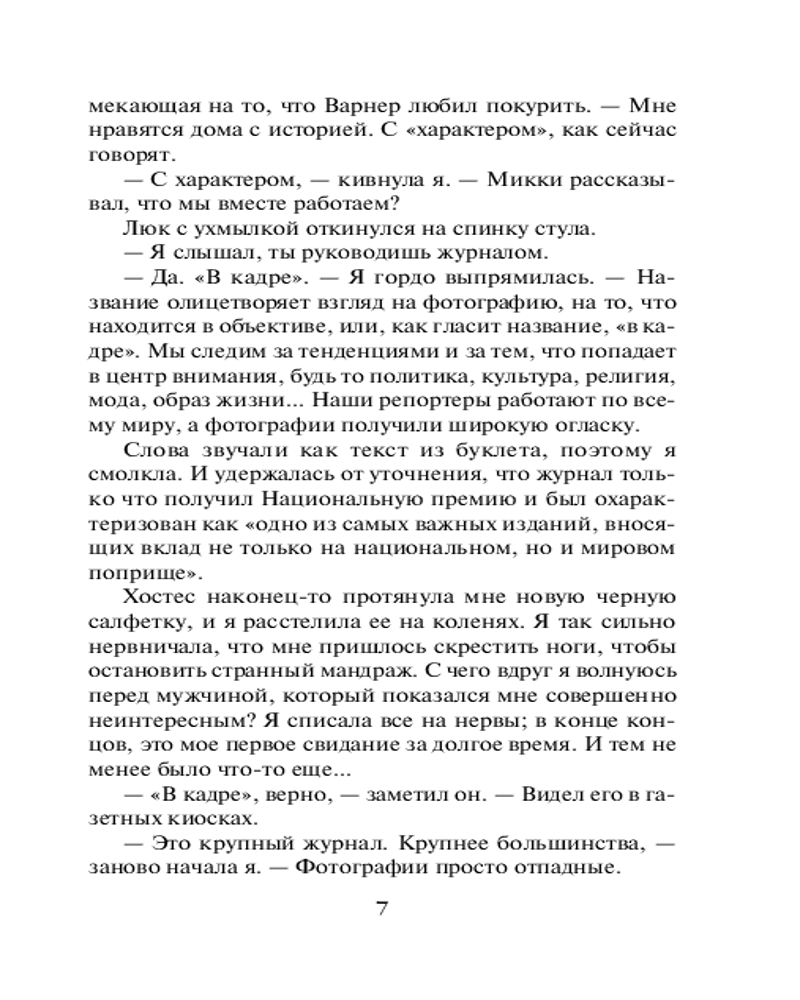 мекающая на то, что Варнер любил покурить. — Мне нравятся дома с историей. С «характером», как сейчас говорят.

— С характером, — кивнула я. — Микки рассказывал, что мы вместе работаем?

Люк с ухмылкой откинулся на спинку стула.

— Я слышал, ты руководишь журналом.

— Да. «В кадре». — Я гордо выпрямилась. — Название олицетворяет взгляд на фотографию, на то, что находится в объективе, или, как гласит название, «в кадре». Мы следим за тенденциями и за тем, что попадает в центр внимания, будь то политика, культура, религия, мода, образ жизни... Наши репортеры работают по всему миру, а фотографии получили широкую огласку.

Слова звучали как текст из буклета, поэтому я смолкла. И удержалась от уточнения, что журнал только что получил Национальную премию и был охарактеризован как «одно из самых важных изданий, вносящих вклад не только на национальном, но и мировом поприще».

Хостес наконец-то протянула мне новую черную салфетку, и я расстелила ее на коленях. Я так сильно нервничала, что мне пришлось скрестить ноги, чтобы остановить странный мандраж. С чего вдруг я волнуюсь перед мужчиной, который показался мне совершенно неинтересным? Я списала все на нервы; в конце концов, это мое первое свидание за долгое время. И тем не менее было что-то еще...

— «В кадре», верно, — заметил он. — Видел его в газетных киосках.

— Это крупный журнал. Крупнее большинства, — заново начала я. — Фотографии просто отпадные.

7